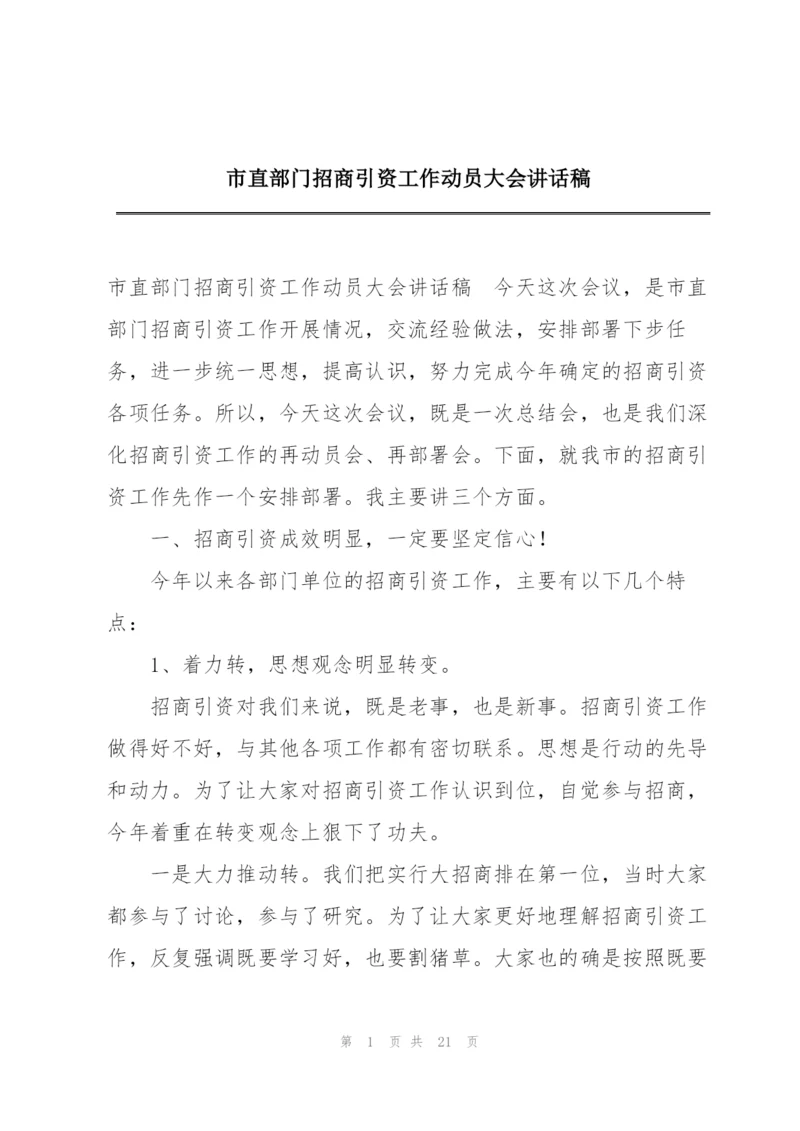 市直部门招商引资工作动员大会讲话稿

市直部门招商引资工作动员大会讲话稿　今天这次会议，是市直部门招商引资工作开展情况，交流经验做法，安排部署下步任务，进一步统一思想，提高认识，努力完成今年确定的招商引资各项任务。所以，今天这次会议，既是一次总结会，也是我们深化招商引资工作的再动员会、再部署会。下面，就我市的招商引资工作先作一个安排部署。我主要讲三个方面。

一、招商引资成效明显，一定要坚定信心！

今年以来各部门单位的招商引资工作，主要有以下几个特点：

1、着力转，思想观念明显转变。

招商引资对我们来说，既是老事，也是新事。招商引资工作做得好不好，与其他各项工作都有密切联系。思想是行动的先导和动力。为了让大家对招商引资工作认识到位，自觉参与招商，今年着重在转变观念上狠下了功夫。

一是大力推动转。我们把实行大招商排在第一位，当时大家都参与了讨论，参与了研究。为了让大家更好地理解招商引资工作，反复强调既要学习好，也要割猪草。大家也的确是按照既要

第 1 页 共 21 页